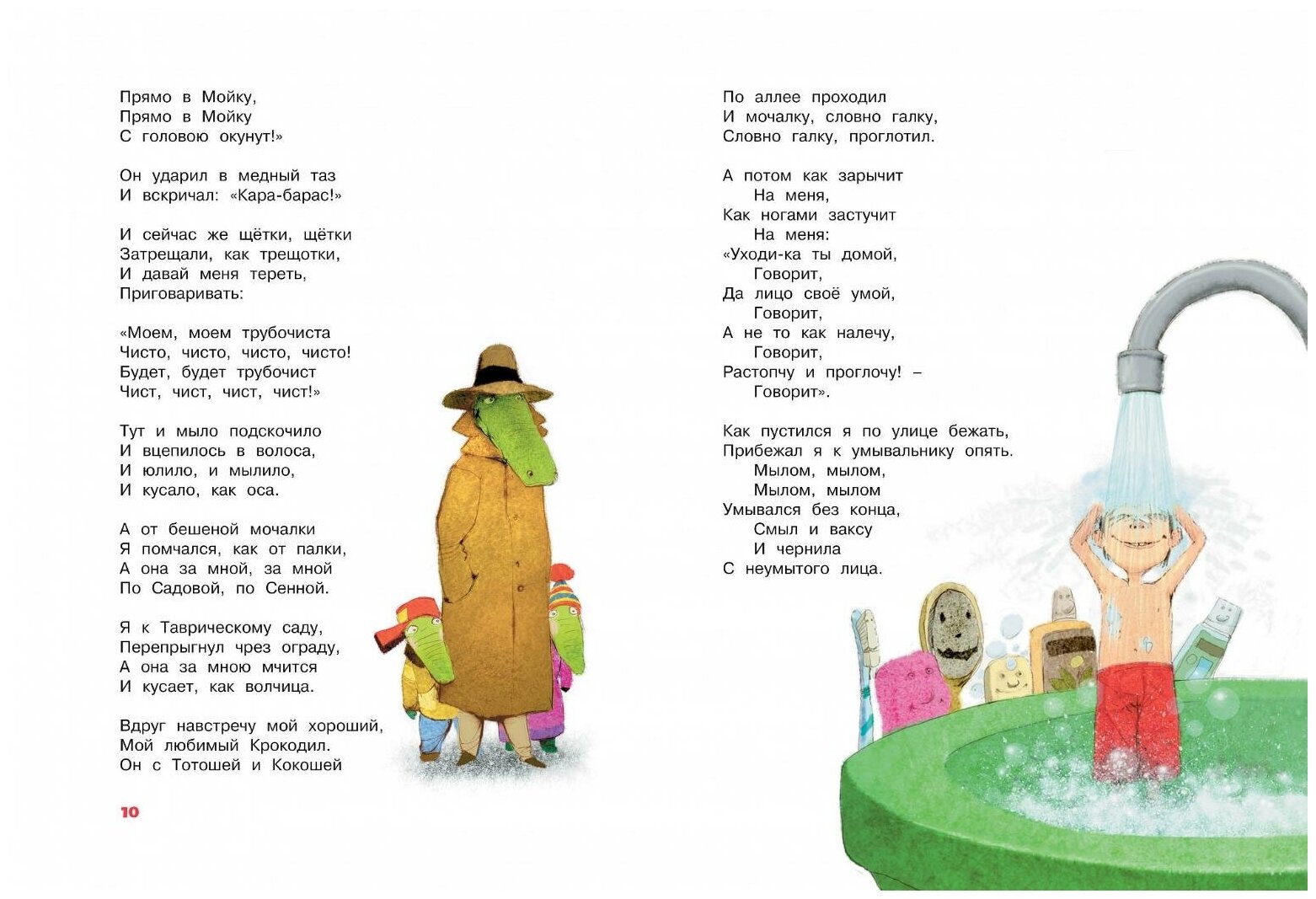 Прямо в Мойку,
Прямо в Мойку
С головою окунут!»

Он ударил в медный таз
И вскричал: «Кара-барас!»

И сейчас же щётки, щётки
Затрещали, как трещотки,
И давай меня тереть,
Приговаривать:

«Моем, моем трубочиста
Чисто, чисто, чисто, чисто!
Будет, будет трубочист
Чист, чист, чист, чист!»

Тут и мыло подскочило
И вцепилось в волоса,
И юлило, и мылило,
И кусало, как оса.

А от бешеной мочалки
Я помчался, как от палки,
А она за мной, за мной
По Садовой, по Сенной.

Я к Таврическому саду,
Перепрыгнул чрез ограду,
А она за мною мчится
И кусает, как волчица.

Вдруг навстречу мой хороший,
Мой любимый Крокодил.
Он с Тотошей и Кокошей

10

По аллее проходил
И мочалку, словно галку,
Словно галку, проглотил.

А потом как зарычит
На меня,
Как ногами застучит
На меня:
«Уходи-ка ты домой,
Говорит,
Да лицо своё умой,
Говорит,
А не то как налечу,
Говорит,
Растопчу и проглочу! –
Говорит».

Как пустился я по улице бежать,
Прибежал я к умывальнику опять.
Мылом, мылом,
Мылом, мылом
Умывался без конца,
Смыл и ваксу
И чернила
С неумытого лица.